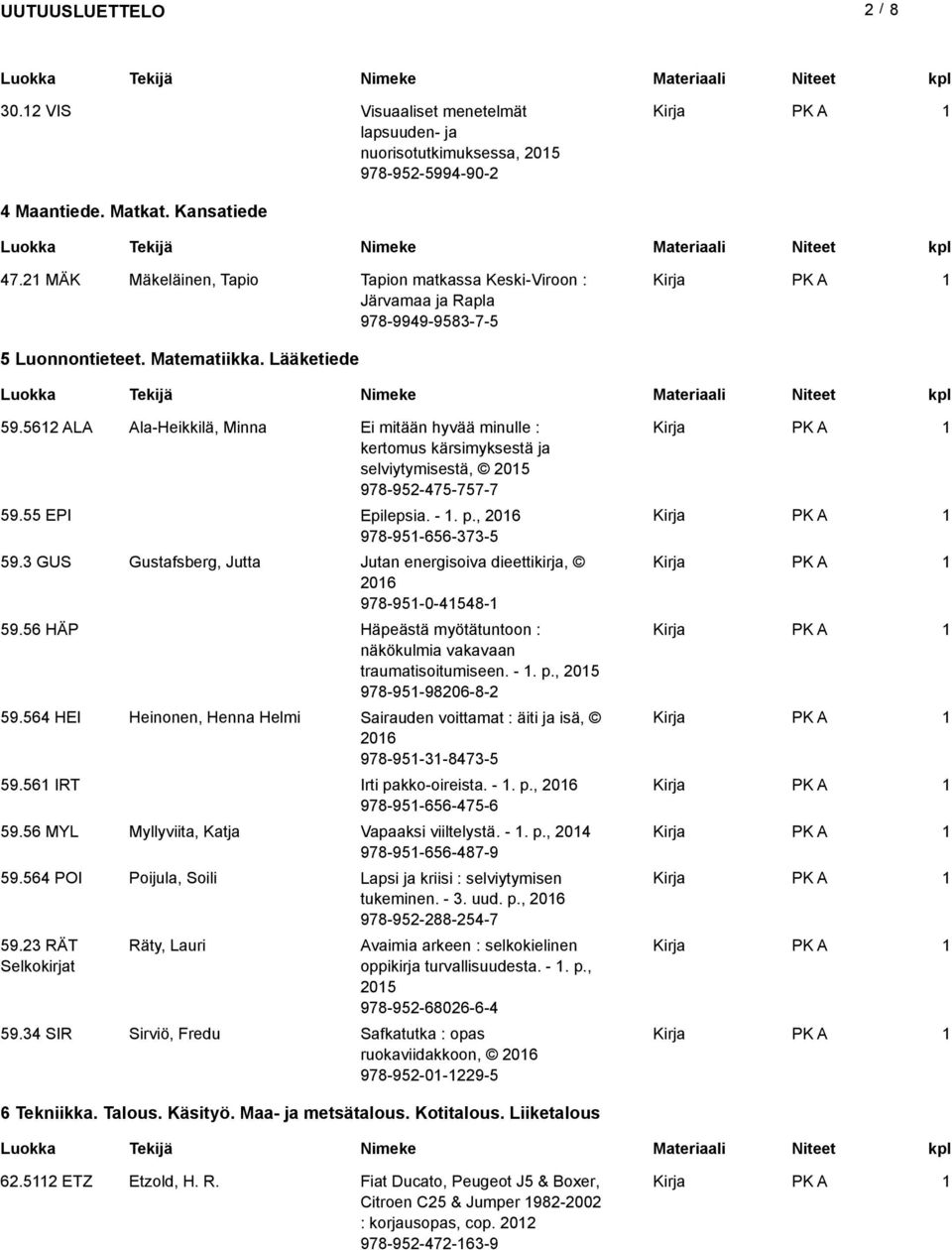 UUTUUSLUETTELO 2 / 8

| Luokka | Tekijä | Nimeke | Materiaali | Niteet | kpl |
|---|---|---|---|---|---|
| 30.12 VIS | | Visuaaliset menetelmät lapsuuden- ja nuorisotutkimuksessa, 2015 978-952-5994-90-2 | Kirja | PK A | 1 |

4 Maantiede. Matkat. Kansatiede

| Luokka | Tekijä | Nimeke | Materiaali | Niteet | kpl |
|---|---|---|---|---|---|
| 47.21 MÄK | Mäkeläinen, Tapio | Tapion matkassa Keski-Viroon : Järvamaa ja Rapla 978-9949-9583-7-5 | Kirja | PK A | 1 |

5 Luonnontieteet. Matematiikka. Lääketiede

| Luokka | Tekijä | Nimeke | Materiaali | Niteet | kpl |
|---|---|---|---|---|---|
| 59.5612 ALA | Ala-Heikkilä, Minna | Ei mitään hyvää minulle : kertomus kärsimyksestä ja selviytymisestä, © 2015 978-952-475-757-7 | Kirja | PK A | 1 |
| 59.55 EPI | | Epilepsia. - 1. p., 2016 978-951-656-373-5 | Kirja | PK A | 1 |
| 59.3 GUS | Gustafsberg, Jutta | Jutan energisoiva dieettikirja, © 2016 978-951-0-41548-1 | Kirja | PK A | 1 |
| 59.56 HÄP | | Häpeästä myötätuntoon : näkökulmia vakavaan traumatisoitumiseen. - 1. p., 2015 978-951-98206-8-2 | Kirja | PK A | 1 |
| 59.564 HEI | Heinonen, Henna Helmi | Sairauden voittamat : äiti ja isä, © 2016 978-951-31-8473-5 | Kirja | PK A | 1 |
| 59.561 IRT | | Irti pakko-oireista. - 1. p., 2016 978-951-656-475-6 | Kirja | PK A | 1 |
| 59.56 MYL | Myllyviita, Katja | Vapaaksi viiltelystä. - 1. p., 2014 978-951-656-487-9 | Kirja | PK A | 1 |
| 59.564 POI | Poijula, Soili | Lapsi ja kriisi : selviytymisen tukeminen. - 3. uud. p., 2016 978-952-288-254-7 | Kirja | PK A | 1 |
| 59.23 RÄT Selkokirjat | Räty, Lauri | Avaimia arkeen : selkokielinen oppikirja turvallisuudesta. - 1. p., 2015 978-952-68026-6-4 | Kirja | PK A | 1 |
| 59.34 SIR | Sirviö, Fredu | Safkatutka : opas ruokaviidakkoon, © 2016 978-952-01-1229-5 | Kirja | PK A | 1 |

6 Tekniikka. Talous. Käsityö. Maa- ja metsätalous. Kotitalous. Liiketalous

| Luokka | Tekijä | Nimeke | Materiaali | Niteet | kpl |
|---|---|---|---|---|---|
| 62.5112 ETZ | Etzold, H. R. | Fiat Ducato, Peugeot J5 & Boxer, Citroen C25 & Jumper 1982-2002 : korjausopas, cop. 2012 978-952-472-163-9 | Kirja | PK A | 1 |